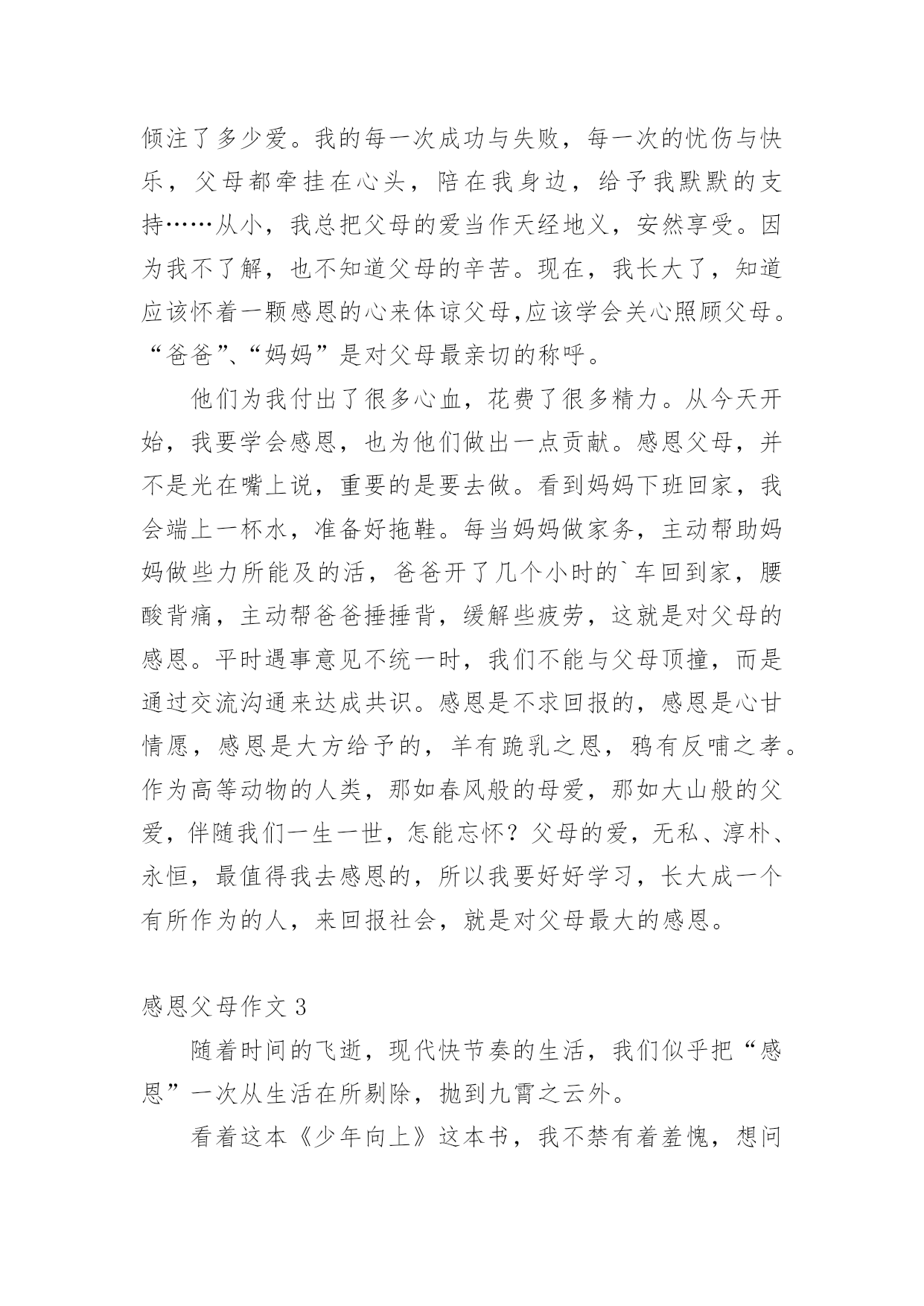 倾注了多少爱。我的每一次成功与失败，每一次的忧伤与快乐，父母都牵挂在心头，陪在我身边，给予我默默的支持……从小，我总把父母的爱当作天经地义，安然享受。因为我不了解，也不知道父母的辛苦。现在，我长大了，知道应该怀着一颗感恩的心来体谅父母,应该学会关心照顾父母。“爸爸”、“妈妈”是对父母最亲切的称呼。

他们为我付出了很多心血，花费了很多精力。从今天开始，我要学会感恩，也为他们做出一点贡献。感恩父母，并不是光在嘴上说，重要的是要去做。看到妈妈下班回家，我会端上一杯水，准备好拖鞋。每当妈妈做家务，主动帮助妈妈做些力所能及的活，爸爸开了几个小时的`车回到家，腰酸背痛，主动帮爸爸捶捶背，缓解些疲劳，这就是对父母的感恩。平时遇事意见不统一时，我们不能与父母顶撞，而是通过交流沟通来达成共识。感恩是不求回报的，感恩是心甘情愿，感恩是大方给予的，羊有跪乳之恩，鸦有反哺之孝。作为高等动物的人类，那如春风般的母爱，那如大山般的父爱，伴随我们一生一世，怎能忘怀？父母的爱，无私、淳朴、永恒，最值得我去感恩的，所以我要好好学习，长大成一个有所作为的人，来回报社会，就是对父母最大的感恩。

感恩父母作文 3

随着时间的飞逝，现代快节奏的生活，我们似乎把“感恩”一次从生活在所剔除，抛到九霄之云外。

看着这本《少年向上》这本书，我不禁有着羞愧，想问